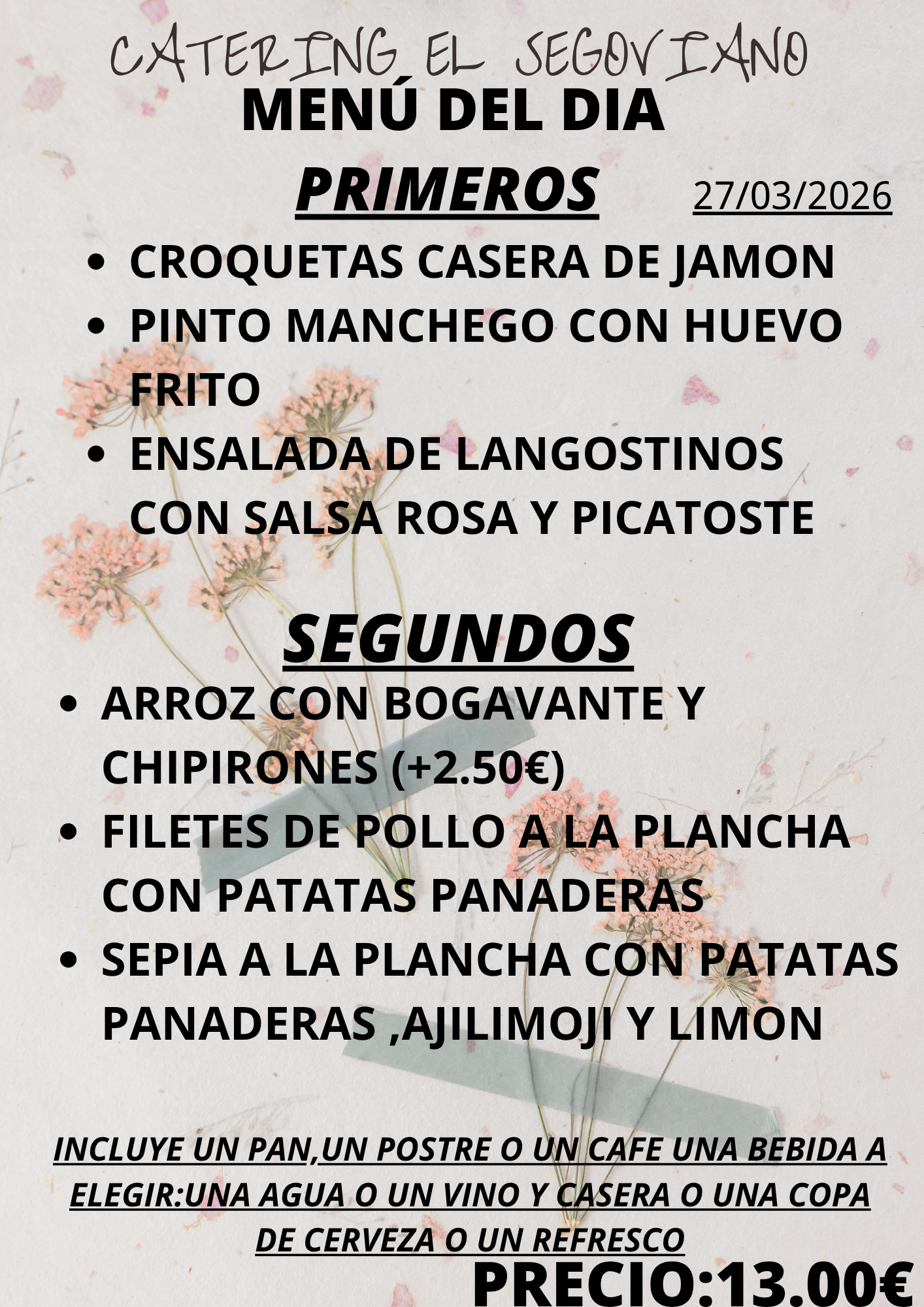 CATERING EL SEGOVIANO

MENÚ DEL DIA

PRIMEROS

27/03/2026

• CROQUETAS CASERA DE JAMON
• PINTO MANCHEGO CON HUEVO FRITO
• ENSALADA DE LANGOSTINOS CON SALSA ROSA Y PICATOSTE

SEGUNDOS

• ARROZ CON BOGAVANTE Y CHIPIRONES (+2.50€)
• FILETES DE POLLO A LA PLANCHA CON PATATAS PANADERAS
• SEPIA A LA PLANCHA CON PATATAS PANADERAS ,AJILIMOJI Y LIMON

INCLUYE UN PAN,UN POSTRE O UN CAFE UNA BEBIDA A ELEGIR:UNA AGUA O UN VINO Y CASERA O UNA COPA DE CERVEZA O UN REFRESCO

PRECIO:13.00€